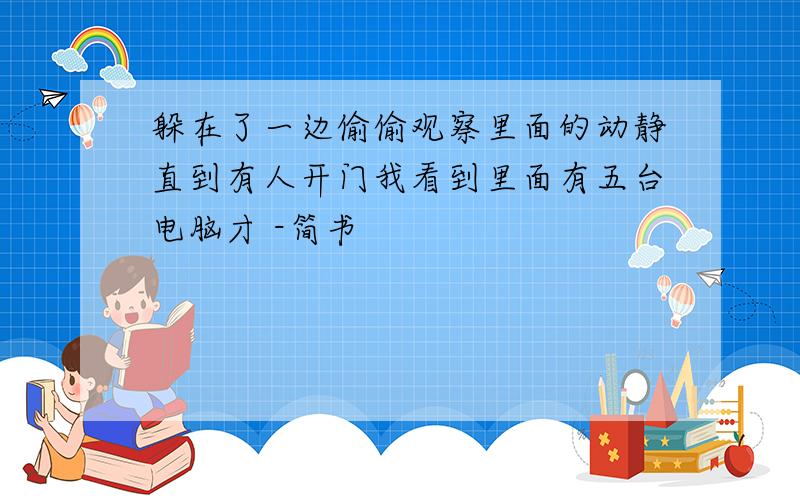 躲在了一边偷偷观察里面的动静直到有人开门我看到里面有五台电脑才 -简书